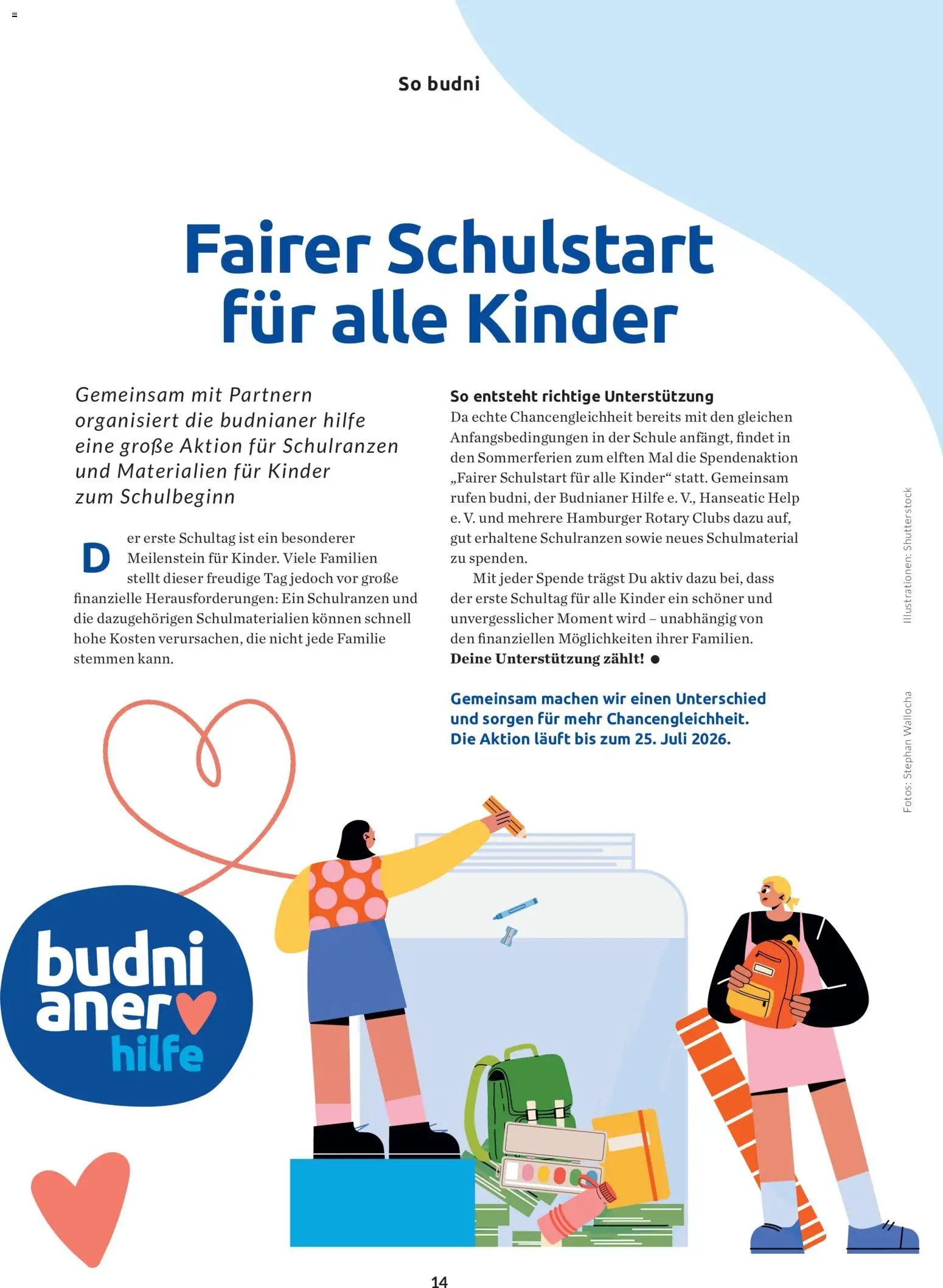 So budni

Fairer Schulstart für alle Kinder

Gemeinsam mit Partnern organisiert die budnianer hilfe eine große Aktion für Schulranzen und Materialien für Kinder zum Schulbeginn

Der erste Schultag ist ein besonderer Meilenstein für Kinder. Viele Familien stellt dieser freudige Tag jedoch vor große finanzielle Herausforderungen: Ein Schulranzen und die dazugehörigen Schulmaterialien können schnell hohe Kosten verursachen, die nicht jede Familie stemmen kann.

So entsteht richtige Unterstützung
Da echte Chancengleichheit bereits mit den gleichen Anfangsbedingungen in der Schule anfängt, findet in den Sommerferien zum elften Mal die Spendenaktion „Fairer Schulstart für alle Kinder“ statt. Gemeinsam rufen budni, der Budnianer Hilfe e. V., Hanseatic Help e. V. und mehrere Hamburger Rotary Clubs dazu auf, gut erhaltene Schulranzen sowie neues Schulmaterial zu spenden.

Mit jeder Spende trägst Du aktiv dazu bei, dass der erste Schultag für alle Kinder ein schöner und unvergesslicher Moment wird – unabhängig von den finanziellen Möglichkeiten ihrer Familien. Deine Unterstützung zählt!

Gemeinsam machen wir einen Unterschied und sorgen für mehr Chancengleichheit. Die Aktion läuft bis zum 25. Juli 2026.

Illustrationen: Shutterstock

Fotos: Stephan Wallocha

budni aner hilfe

14